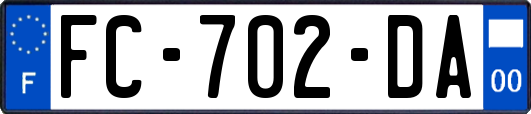 F
FC-702-DA
00